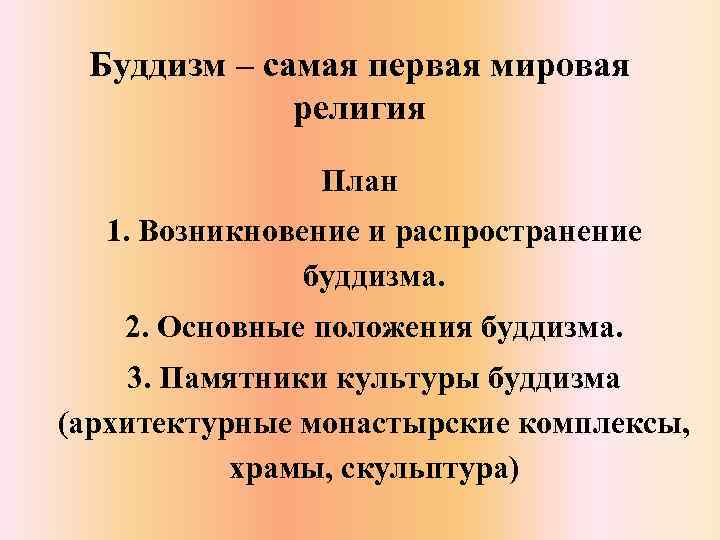 Буддизм – самая первая мировая религия

План

1. Возникновение и распространение буддизма.

2. Основные положения буддизма.

3. Памятники культуры буддизма (архитектурные монастырские комплексы, храмы, скульптура)